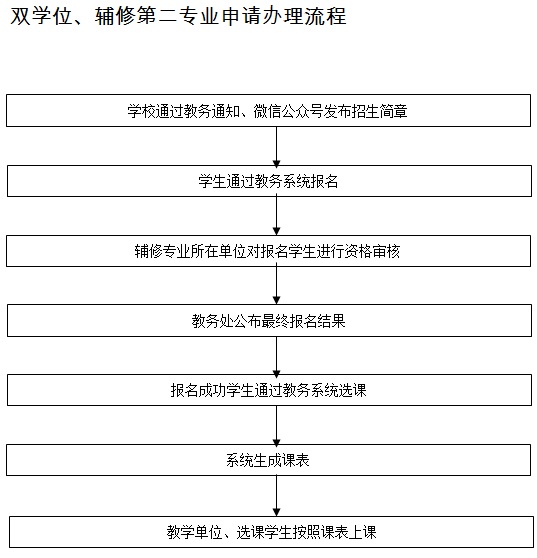 双学位、辅修第二专业申请办理流程

学校通过教务通知、微信公众号发布招生简章

学生通过教务系统报名

辅修专业所在单位对报名学生进行资格审核

教务处公布最终报名结果

报名成功学生通过教务系统选课

系统生成课表

教学单位、选课学生按照课表上课